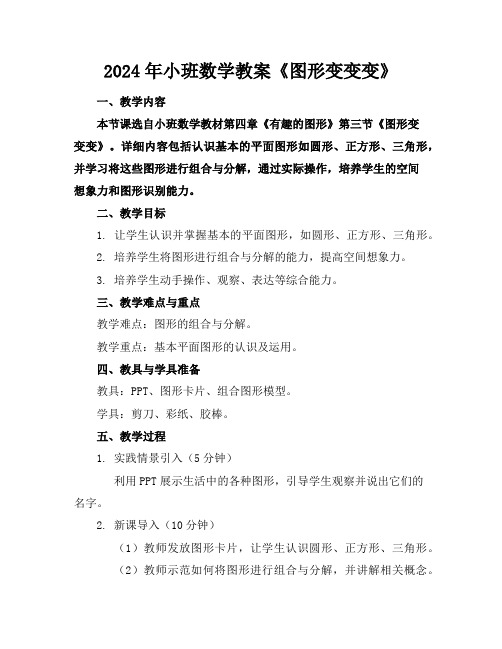 2024年小班数学教案《图形变变变》

一、教学内容

本节课选自小班数学教材第四章《有趣的图形》第三节《图形变变变》。详细内容包括认识基本的平面图形如圆形、正方形、三角形，并学习将这些图形进行组合与分解，通过实际操作，培养学生的空间想象力和图形识别能力。

二、教学目标

1. 让学生认识并掌握基本的平面图形，如圆形、正方形、三角形。

2. 培养学生将图形进行组合与分解的能力，提高空间想象力。

3. 培养学生动手操作、观察、表达等综合能力。

三、教学难点与重点

教学难点：图形的组合与分解。

教学重点：基本平面图形的认识及运用。

四、教具与学具准备

教具：PPT、图形卡片、组合图形模型。

学具：剪刀、彩纸、胶棒。

五、教学过程

1. 实践情景引入（5分钟）

利用PPT展示生活中的各种图形，引导学生观察并说出它们的名字。

2. 新课导入（10分钟）

（1）教师发放图形卡片，让学生认识圆形、正方形、三角形。

（2）教师示范如何将图形进行组合与分解，并讲解相关概念。